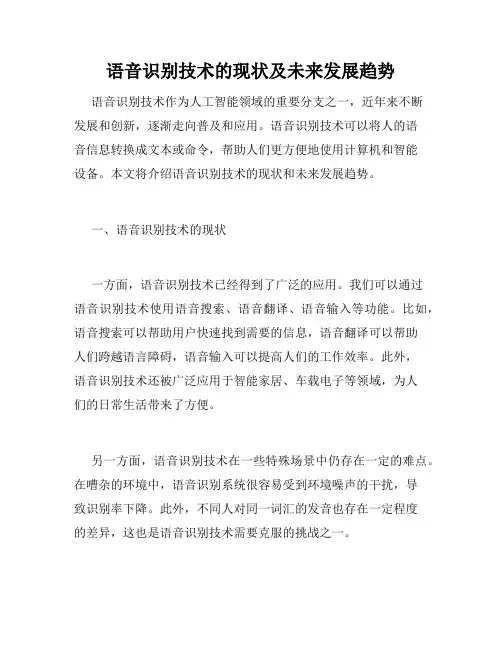 语音识别技术的现状及未来发展趋势

语音识别技术作为人工智能领域的重要分支之一，近年来不断发展和创新，逐渐走向普及和应用。语音识别技术可以将人的语音信息转换成文本或命令，帮助人们更方便地使用计算机和智能设备。本文将介绍语音识别技术的现状和未来发展趋势。

一、语音识别技术的现状

一方面，语音识别技术已经得到了广泛的应用。我们可以通过语音识别技术使用语音搜索、语音翻译、语音输入等功能。比如，语音搜索可以帮助用户快速找到需要的信息，语音翻译可以帮助人们跨越语言障碍，语音输入可以提高人们的工作效率。此外，语音识别技术还被广泛应用于智能家居、车载电子等领域，为人们的日常生活带来了方便。

另一方面，语音识别技术在一些特殊场景中仍存在一定的难点。在嘈杂的环境中，语音识别系统很容易受到环境噪声的干扰，导致识别率下降。此外，不同人对同一词汇的发音也存在一定程度的差异，这也是语音识别技术需要克服的挑战之一。